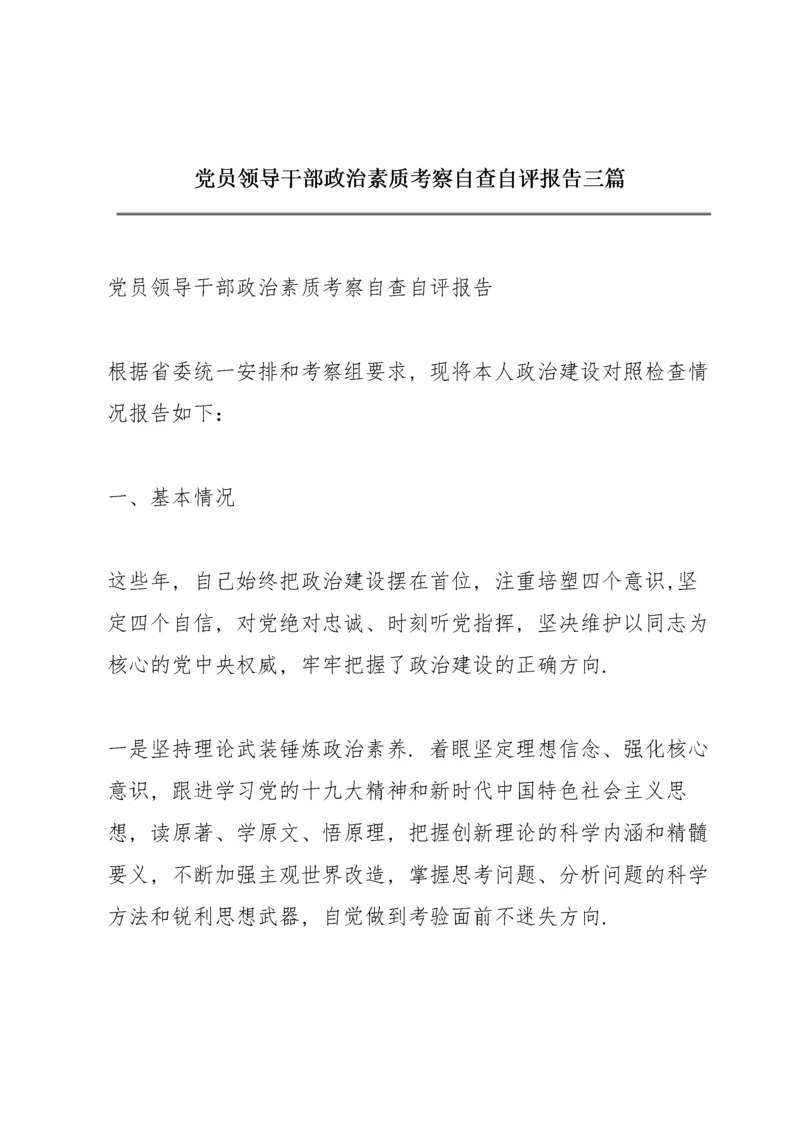 党员领导干部政治素质考察自查自评报告三篇

党员领导干部政治素质考察自查自评报告

根据省委统一安排和考察组要求，现将本人政治建设对照检查情况报告如下：

一、基本情况

这些年，自己始终把政治建设摆在首位，注重培塑四个意识,坚定四个自信，对党绝对忠诚、时刻听党指挥，坚决维护以同志为核心的党中央权威，牢牢把握了政治建设的正确方向.

一是坚持理论武装锤炼政治素养.着眼坚定理想信念、强化核心意识，跟进学习党的十九大精神和新时代中国特色社会主义思想，读原著、学原文、悟原理，把握创新理论的科学内涵和精髓要义，不断加强主观世界改造，掌握思考问题、分析问题的科学方法和锐利思想武器，自觉做到考验面前不迷失方向.